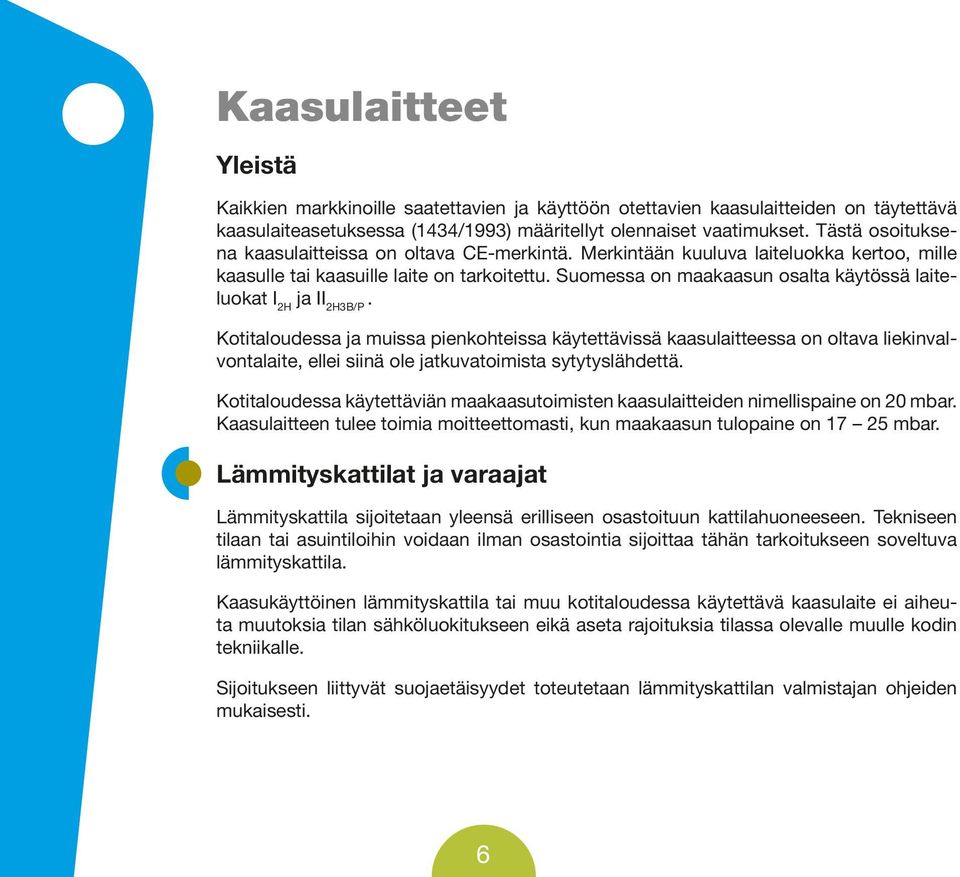 Kaasulaitteet

Yleistä

Kaikkien markkinoille saatettavien ja käyttöön otettavien kaasulaitteiden on täytettävä kaasulaiteasetuksessa (1434/1993) määritellyt olennaiset vaatimukset. Tästä osoituksena kaasulaitteissa on oltava CE-merkintä. Merkintään kuuluva laiteluokka kertoo, mille kaasulle tai kaasuille laite on tarkoitettu. Suomessa on maakaasun osalta käytössä laiteluokat $I_{2H}$ ja $II_{2H3B/P}$.

Kotitaloudessa ja muissa pienkohteissa käytettävissä kaasulaitteessa on oltava liekinvalvontalaite, ellei siinä ole jatkuvatoimista sytytyslähdettä.

Kotitaloudessa käytettäviän maakaasutoimisten kaasulaitteiden nimellispaine on 20 mbar. Kaasulaitteen tulee toimia moitteettomasti, kun maakaasun tulopaine on 17 – 25 mbar.

Lämmityskattilat ja varaajat

Lämmityskattila sijoitetaan yleensä erilliseen osastoituun kattilahuoneeseen. Tekniseen tilaan tai asuintiloihin voidaan ilman osastointia sijoittaa tähän tarkoitukseen soveltuva lämmityskattila.

Kaasukäyttöinen lämmityskattila tai muu kotitaloudessa käytettävä kaasulaite ei aiheuta muutoksia tilan sähköluokitukseen eikä aseta rajoituksia tilassa olevalle muulle kodin tekniikalle.

Sijoitukseen liittyvät suojaetäisyydet toteutetaan lämmityskattilan valmistajan ohjeiden mukaisesti.

6